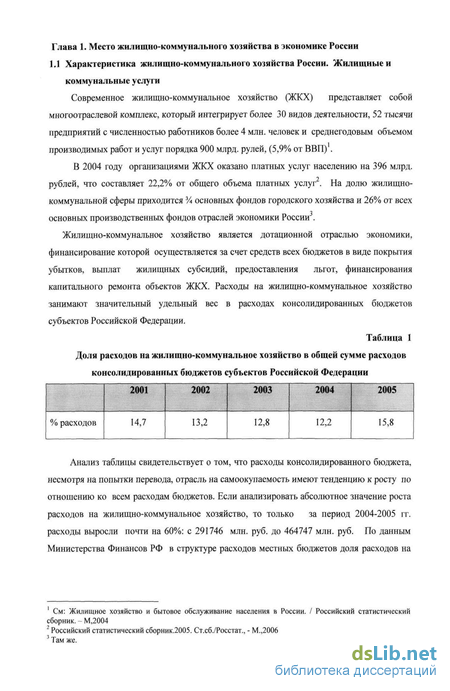 Глава 1. Место жилищно-коммунального хозяйства в экономике России

1.1 Характеристика жилищно-коммунального хозяйства России. Жилищные и коммунальные услуги

Современное жилищно-коммунальное хозяйство (ЖКХ) представляет собой многоотраслевой комплекс, который интегрирует более 30 видов деятельности, 52 тысячи предприятий с численностью работников более 4 млн. человек и среднегодовым объемом производимых работ и услуг порядка 900 млрд. рулей, (5,9% от ВВП)$^1$.

В 2004 году организациями ЖКХ оказано платных услуг населению на 396 млрд. рублей, что составляет 22,2% от общего объема платных услуг$^2$. На долю жилищно-коммунальной сферы приходится ¾ основных фондов городского хозяйства и 26% от всех основных производственных фондов отраслей экономики России$^3$.

Жилищно-коммунальное хозяйство является дотационной отраслью экономики, финансирование которой осуществляется за счет средств всех бюджетов в виде покрытия убытков, выплат жилищных субсидий, предоставления льгот, финансирования капитального ремонта объектов ЖКХ. Расходы на жилищно-коммунальное хозяйство занимают значительный удельный вес в расходах консолидированных бюджетов субъектов Российской Федерации.

Таблица 1

Доля расходов на жилищно-коммунальное хозяйство в общей сумме расходов консолидированных бюджетов субъектов Российской Федерации

| | 2001 | 2002 | 2003 | 2004 | 2005 |
|---|---|---|---|---|---|
| % расходов | 14,7 | 13,2 | 12,8 | 12,2 | 15,8 |

Анализ таблицы свидетельствует о том, что расходы консолидированного бюджета, несмотря на попытки перевода, отрасль на самоокупаемость имеют тенденцию к росту по отношению ко всем расходам бюджетов. Если анализировать абсолютное значение роста расходов на жилищно-коммунальное хозяйство, то только за период 2004-2005 гг. расходы выросли почти на 60%: с 291746 млн. руб. до 464747 млн. руб. По данным Министерства Финансов РФ в структуре расходов местных бюджетов доля расходов на

$^1$ См: Жилищное хозяйство и бытовое обслуживание населения в России. / Российский статистический сборник. – М,2004
$^2$ Российский статистический сборник.2005. Ст.сб./Росстат., - М.,2006
$^3$ Там же.

dsLib.net
библиотека диссертаций